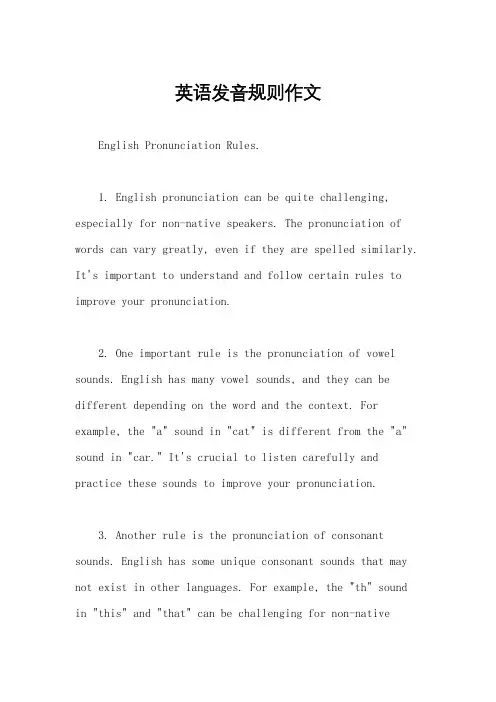 英语发音规则作文

English Pronunciation Rules.

1. English pronunciation can be quite challenging, especially for non-native speakers. The pronunciation of words can vary greatly, even if they are spelled similarly. It's important to understand and follow certain rules to improve your pronunciation.

2. One important rule is the pronunciation of vowel sounds. English has many vowel sounds, and they can be different depending on the word and the context. For example, the "a" sound in "cat" is different from the "a" sound in "car." It's crucial to listen carefully and practice these sounds to improve your pronunciation.

3. Another rule is the pronunciation of consonant sounds. English has some unique consonant sounds that may not exist in other languages. For example, the "th" sound in "this" and "that" can be challenging for non-native